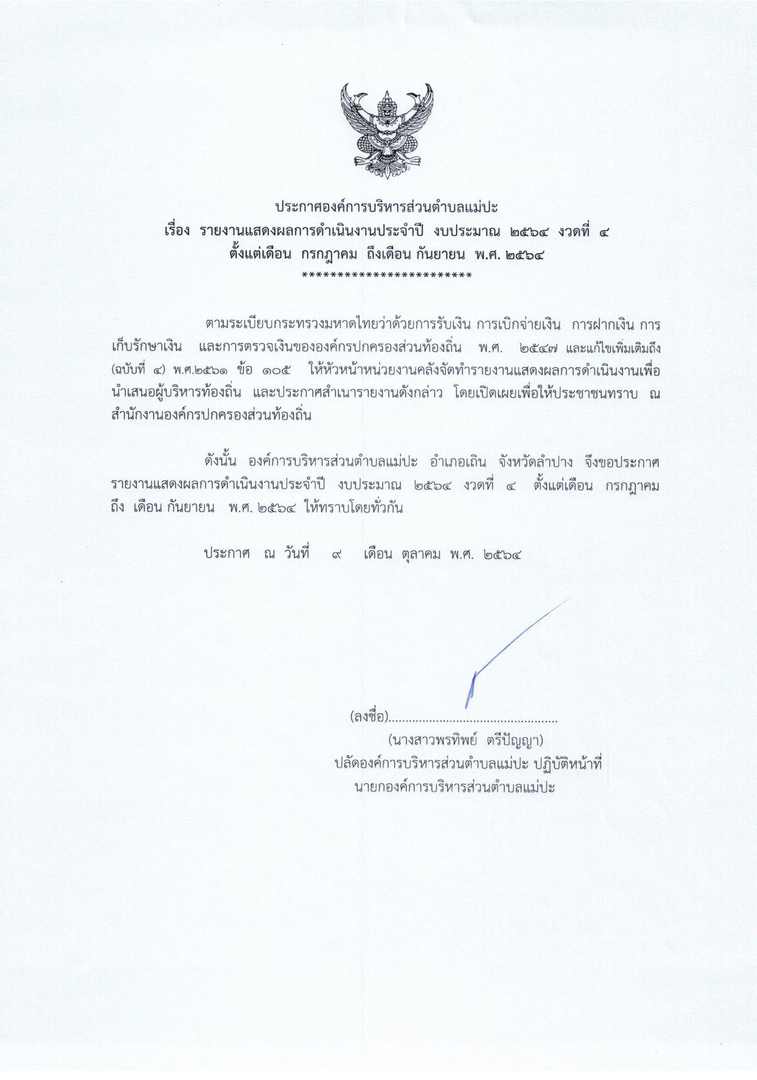 ประกาศองค์การบริหารส่วนตำบลแม่ปะ
เรื่อง รายงานแสดงผลการดำเนินงานประจำปี งบประมาณ ๒๕๖๔ งวดที่ ๔
ตั้งแต่เดือน กรกฎาคม ถึงเดือน กันยายน พ.ศ. ๒๕๖๔
************************

ตามระเบียบกระทรวงมหาดไทยว่าด้วยการรับเงิน การเบิกจ่ายเงิน การฝากเงิน การเก็บรักษาเงิน และการตรวจเงินขององค์กรปกครองส่วนท้องถิ่น พ.ศ. ๒๕๔๗ และแก้ไขเพิ่มเติมถึง (ฉบับที่ ๔) พ.ศ.๒๕๖๑ ข้อ ๑๐๕ ให้หัวหน้าหน่วยงานคลังจัดทำรายงานแสดงผลการดำเนินงานเพื่อนำเสนอผู้บริหารท้องถิ่น และประกาศสำเนารายงานดังกล่าว โดยเปิดเผยเพื่อให้ประชาชนทราบ ณ สำนักงานองค์กรปกครองส่วนท้องถิ่น

ดังนั้น องค์การบริหารส่วนตำบลแม่ปะ อำเภอเถิน จังหวัดลำปาง จึงขอประกาศรายงานแสดงผลการดำเนินงานประจำปี งบประมาณ ๒๕๖๔ งวดที่ ๔ ตั้งแต่เดือน กรกฎาคม ถึง เดือน กันยายน พ.ศ. ๒๕๖๔ ให้ทราบโดยทั่วกัน

ประกาศ ณ วันที่ ๙ เดือน ตุลาคม พ.ศ. ๒๕๖๔

(ลงชื่อ)................................................
(นางสาวพรทิพย์ ตรีปัญญา)
ปลัดองค์การบริหารส่วนตำบลแม่ปะ ปฏิบัติหน้าที่
นายกองค์การบริหารส่วนตำบลแม่ปะ